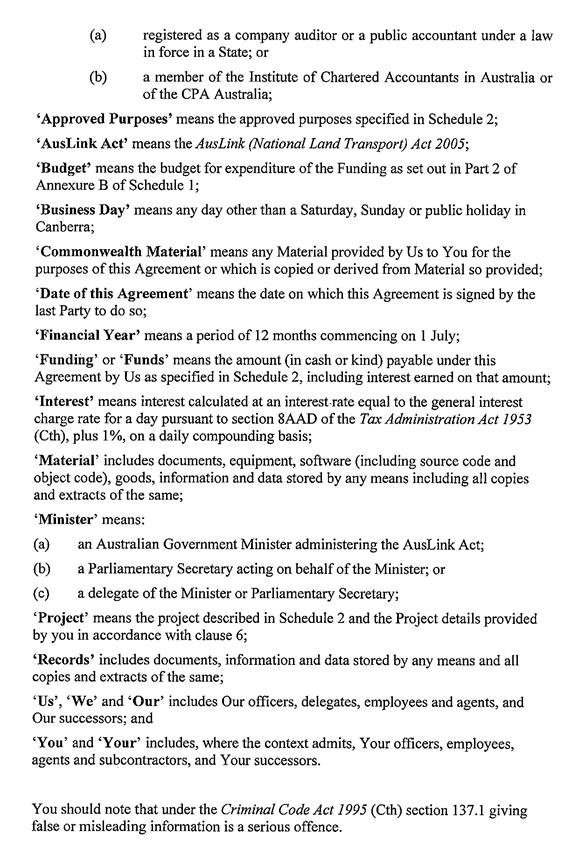 (a) registered as a company auditor or a public accountant under a law in force in a State; or

(b) a member of the Institute of Chartered Accountants in Australia or of the CPA Australia;

'Approved Purposes' means the approved purposes specified in Schedule 2;

'AusLink Act' means the AusLink (National Land Transport) Act 2005;

'Budget' means the budget for expenditure of the Funding as set out in Part 2 of Annexure B of Schedule 1;

'Business Day' means any day other than a Saturday, Sunday or public holiday in Canberra;

'Commonwealth Material' means any Material provided by Us to You for the purposes of this Agreement or which is copied or derived from Material so provided;

'Date of this Agreement' means the date on which this Agreement is signed by the last Party to do so;

'Financial Year' means a period of 12 months commencing on 1 July;

'Funding' or 'Funds' means the amount (in cash or kind) payable under this Agreement by Us as specified in Schedule 2, including interest earned on that amount;

'Interest' means interest calculated at an interest rate equal to the general interest charge rate for a day pursuant to section 8AAD of the Tax Administration Act 1953 (Cth), plus 1%, on a daily compounding basis;

'Material' includes documents, equipment, software (including source code and object code), goods, information and data stored by any means including all copies and extracts of the same;

'Minister' means:

(a) an Australian Government Minister administering the AusLink Act;

(b) a Parliamentary Secretary acting on behalf of the Minister; or

(c) a delegate of the Minister or Parliamentary Secretary;

'Project' means the project described in Schedule 2 and the Project details provided by you in accordance with clause 6;

'Records' includes documents, information and data stored by any means and all copies and extracts of the same;

'Us', 'We' and 'Our' includes Our officers, delegates, employees and agents, and Our successors; and

'You' and 'Your' includes, where the context admits, Your officers, employees, agents and subcontractors, and Your successors.

You should note that under the Criminal Code Act 1995 (Cth) section 137.1 giving false or misleading information is a serious offence.